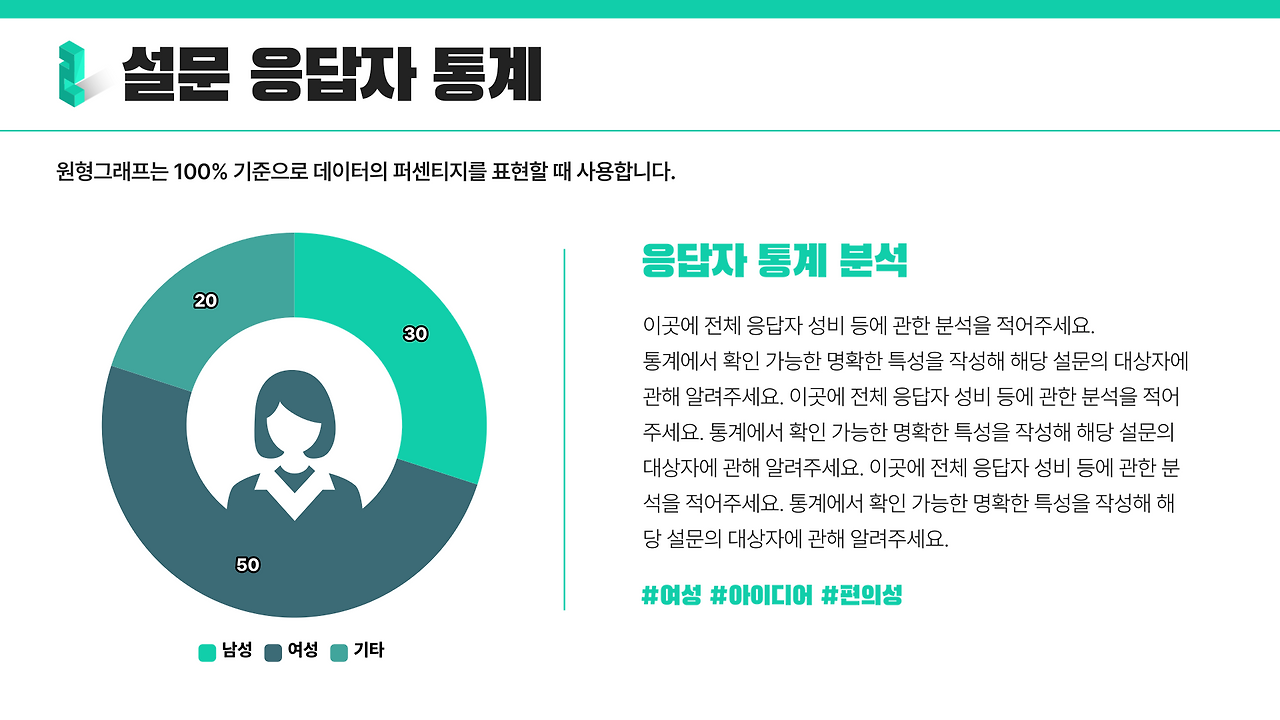 설문 응답자 통계

원형그래프는 100% 기준으로 데이터의 퍼센티지를 표현할 때 사용합니다.

20

30

50

남성 여성 기타

응답자 통계 분석

이곳에 전체 응답자 성비 등에 관한 분석을 적어주세요. 통계에서 확인 가능한 명확한 특성을 작성해 해당 설문의 대상자에 관해 알려주세요. 이곳에 전체 응답자 성비 등에 관한 분석을 적어주세요. 통계에서 확인 가능한 명확한 특성을 작성해 해당 설문의 대상자에 관해 알려주세요. 이곳에 전체 응답자 성비 등에 관한 분석을 적어주세요. 통계에서 확인 가능한 명확한 특성을 작성해 해당 설문의 대상자에 관해 알려주세요.

#여성 #아이디어 #편의성